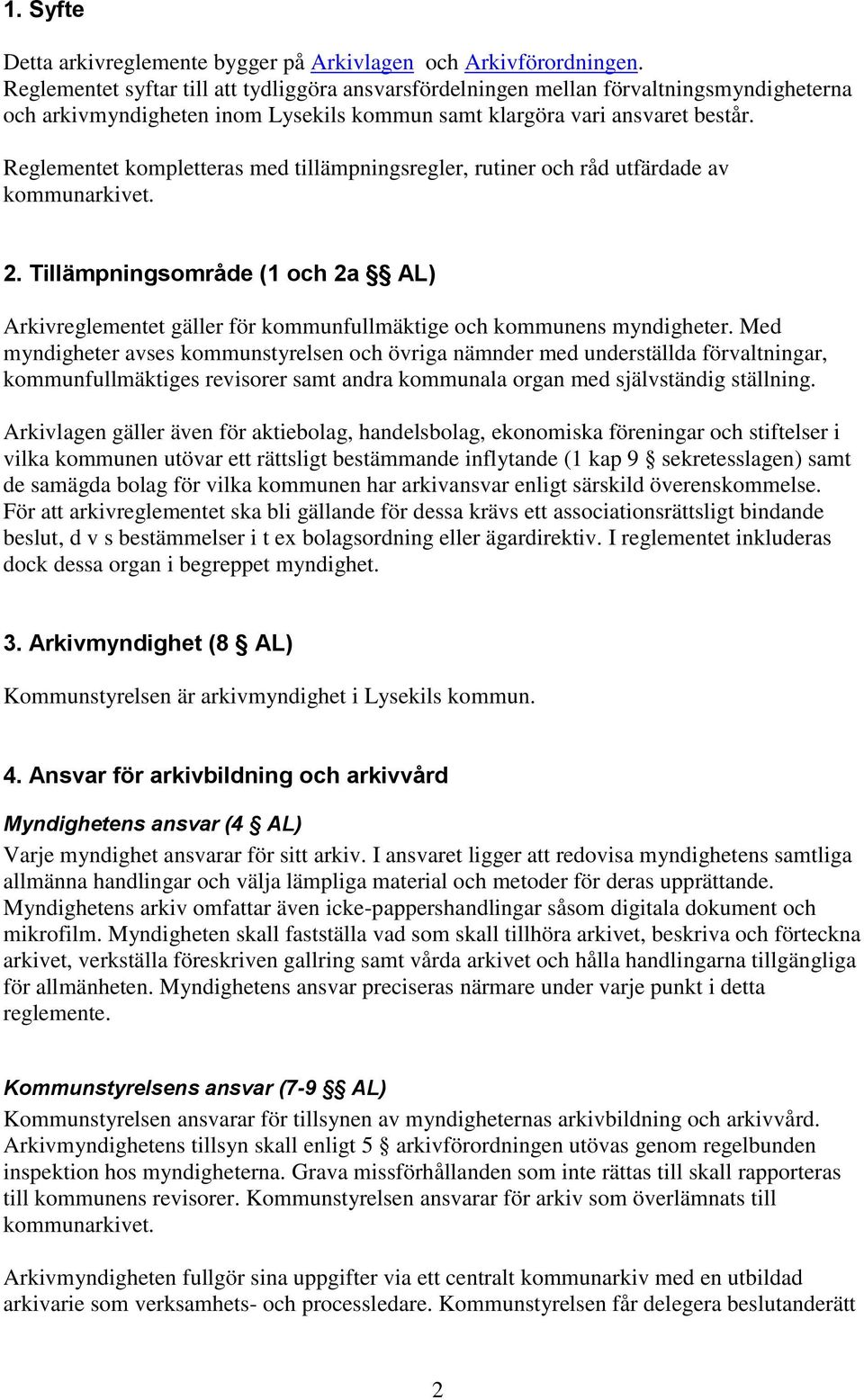 1. Syfte

Detta arkivreglemente bygger på Arkivlagen och Arkivförordningen. Reglementet syftar till att tydliggöra ansvarsfördelningen mellan förvaltningsmyndigheterna och arkivmyndigheten inom Lysekils kommun samt klargöra vari ansvaret består.

Reglementet kompletteras med tillämpningsregler, rutiner och råd utfärdade av kommunarkivet.

2. Tillämpningsområde (1 och 2a §§ AL)

Arkivreglementet gäller för kommunfullmäktige och kommunens myndigheter. Med myndigheter avses kommunstyrelsen och övriga nämnder med underställda förvaltningar, kommunfullmäktiges revisorer samt andra kommunala organ med självständig ställning.

Arkivlagen gäller även för aktiebolag, handelsbolag, ekonomiska föreningar och stiftelser i vilka kommunen utövar ett rättsligt bestämmande inflytande (1 kap 9 § sekretesslagen) samt de samägda bolag för vilka kommunen har arkivansvar enligt särskild överenskommelse. För att arkivreglementet ska bli gällande för dessa krävs ett associationsrättsligt bindande beslut, d v s bestämmelser i t ex bolagsordning eller ägardirektiv. I reglementet inkluderas dock dessa organ i begreppet myndighet.

3. Arkivmyndighet (8 § AL)

Kommunstyrelsen är arkivmyndighet i Lysekils kommun.

4. Ansvar för arkivbildning och arkivvård

Myndighetens ansvar (4 § AL)
Varje myndighet ansvarar för sitt arkiv. I ansvaret ligger att redovisa myndighetens samtliga allmänna handlingar och välja lämpliga material och metoder för deras upprättande. Myndighetens arkiv omfattar även icke-pappershandlingar såsom digitala dokument och mikrofilm. Myndigheten skall fastställa vad som skall tillhöra arkivet, beskriva och förteckna arkivet, verkställa föreskriven gallring samt vårda arkivet och hålla handlingarna tillgängliga för allmänheten. Myndighetens ansvar preciseras närmare under varje punkt i detta reglemente.

Kommunstyrelsens ansvar (7-9 §§ AL)
Kommunstyrelsen ansvarar för tillsynen av myndigheternas arkivbildning och arkivvård. Arkivmyndighetens tillsyn skall enligt 5 § arkivförordningen utövas genom regelbunden inspektion hos myndigheterna. Grava missförhållanden som inte rättas till skall rapporteras till kommunens revisorer. Kommunstyrelsen ansvarar för arkiv som överlämnats till kommunarkivet.

Arkivmyndigheten fullgör sina uppgifter via ett centralt kommunarkiv med en utbildad arkivarie som verksamhets- och processledare. Kommunstyrelsen får delegera beslutanderätt

2